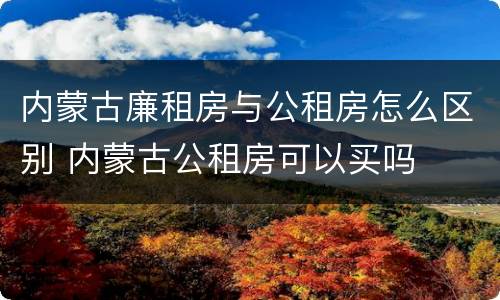 内蒙古廉租房与公租房怎么区别 内蒙古公租房可以买吗